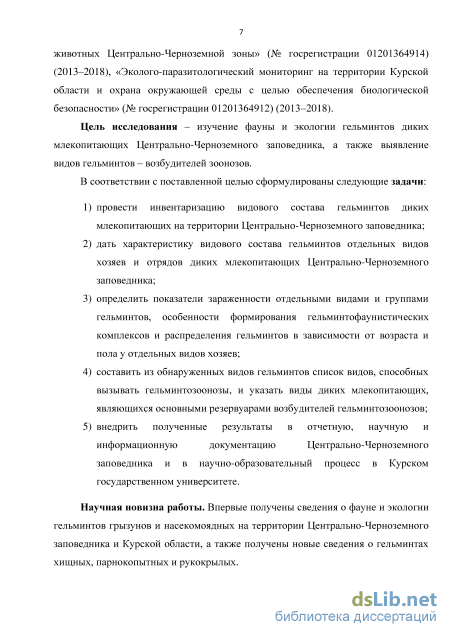 7

животных Центрально-Черноземной зоны» (№ госрегистрации 01201364914) (2013–2018), «Эколого-паразитологический мониторинг на территории Курской области и охрана окружающей среды с целью обеспечения биологической безопасности» (№ госрегистрации 01201364912) (2013–2018).

Цель исследования – изучение фауны и экологии гельминтов диких млекопитающих Центрально-Черноземного заповедника, а также выявление видов гельминтов – возбудителей зоонозов.

В соответствии с поставленной целью сформулированы следующие задачи:

1) провести инвентаризацию видового состава гельминтов диких млекопитающих на территории Центрально-Черноземного заповедника;

2) дать характеристику видового состава гельминтов отдельных видов хозяев и отрядов диких млекопитающих Центрально-Черноземного заповедника;

3) определить показатели зараженности отдельными видами и группами гельминтов, особенности формирования гельминтофаунистических комплексов и распределения гельминтов в зависимости от возраста и пола у отдельных видов хозяев;

4) составить из обнаруженных видов гельминтов список видов, способных вызывать гельминтозоонозы, и указать виды диких млекопитающих, являющихся основными резервуарами возбудителей гельминтозоонозов;

5) внедрить полученные результаты в отчетную, научную и информационную документацию Центрально-Черноземного заповедника и в научно-образовательный процесс в Курском государственном университете.

Научная новизна работы. Впервые получены сведения о фауне и экологии гельминтов грызунов и насекомоядных на территории Центрально-Черноземного заповедника и Курской области, а также получены новые сведения о гельминтах хищных, парнокопытных и рукокрылых.

dsLib.net
библиотека диссертаций